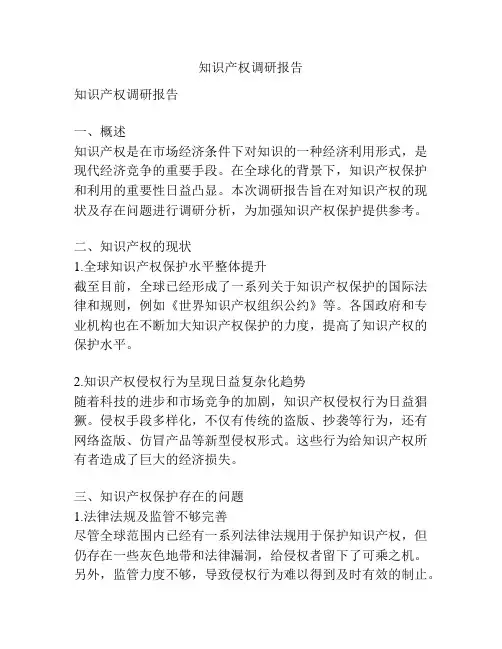 知识产权调研报告

知识产权调研报告

一、概述
知识产权是在市场经济条件下对知识的一种经济利用形式，是现代经济竞争的重要手段。在全球化的背景下，知识产权保护和利用的重要性日益凸显。本次调研报告旨在对知识产权的现状及存在问题进行调研分析，为加强知识产权保护提供参考。

二、知识产权的现状
1.全球知识产权保护水平整体提升
截至目前，全球已经形成了一系列关于知识产权保护的国际法律和规则，例如《世界知识产权组织公约》等。各国政府和专业机构也在不断加大知识产权保护的力度，提高了知识产权的保护水平。

2.知识产权侵权行为呈现日益复杂化趋势
随着科技的进步和市场竞争的加剧，知识产权侵权行为日益猖獗。侵权手段多样化，不仅有传统的盗版、抄袭等行为，还有网络盗版、仿冒产品等新型侵权形式。这些行为给知识产权所有者造成了巨大的经济损失。

三、知识产权保护存在的问题
1.法律法规及监管不够完善
尽管全球范围内已经有一系列法律法规用于保护知识产权，但仍存在一些灰色地带和法律漏洞，给侵权者留下了可乘之机。另外，监管力度不够，导致侵权行为难以得到及时有效的制止。